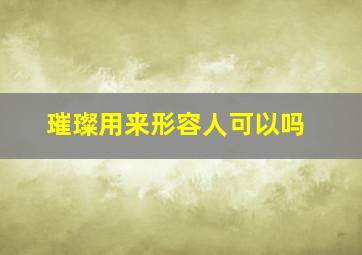 璀璨用来形容人可以吗